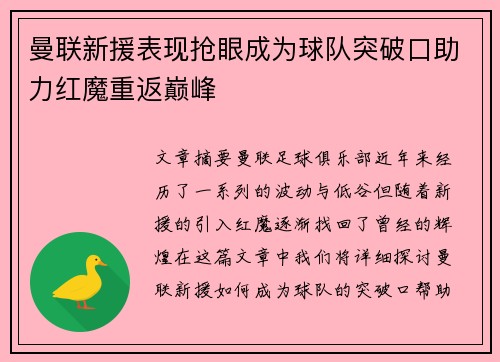 曼联新援表现抢眼成为球队突破口助力红魔重返巅峰

文章摘要曼联足球俱乐部近年来经历了一系列的波动与低谷但随着新援的引入红魔逐渐找回了曾经的辉煌在这篇文章中我们将详细探讨曼联新援如何成为球队的突破口帮助